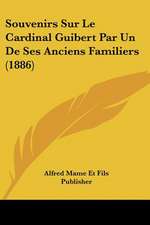 Souvenirs Sur Le Cardinal Guibert Par Un De Ses Anciens Familiers (1886)

Alfred Mame Et Fils
Publisher